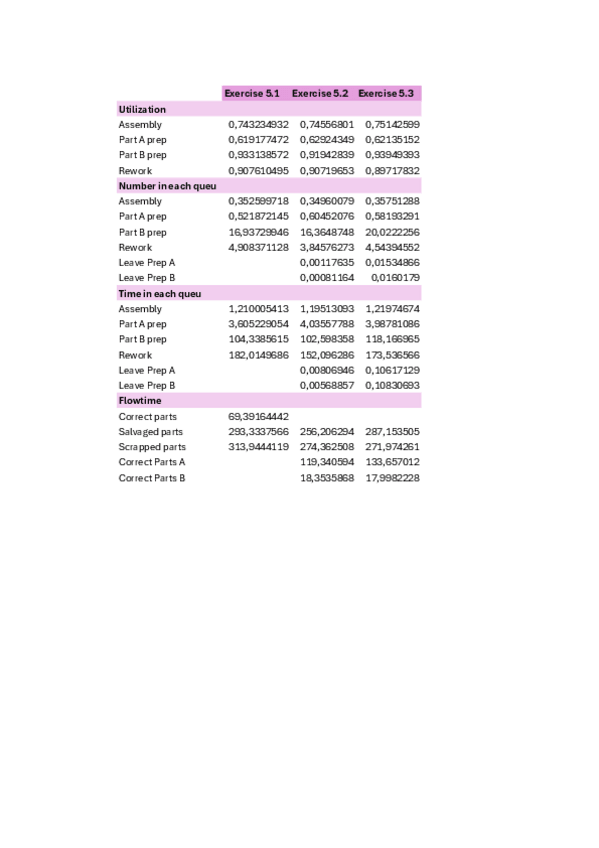 |  | Exercise 5.1 | Exercise 5.2 | Exercise 5.3 |
|---|---|---|---|
| **Utilization** |  |  |  |
| Assembly | 0,743234932 | 0,74556801 | 0,75142599 |
| Part A prep | 0,619177472 | 0,62924349 | 0,62135152 |
| Part B prep | 0,933138572 | 0,91942839 | 0,93949393 |
| Rework | 0,907610495 | 0,90719653 | 0,89717832 |
| **Number in each queu** |  |  |  |
| Assembly | 0,352599718 | 0,34960079 | 0,35751288 |
| Part A prep | 0,521872145 | 0,60452076 | 0,58193291 |
| Part B prep | 16,93729946 | 16,3648748 | 20,0222256 |
| Rework | 4,908371128 | 3,84576273 | 4,54394552 |
| Leave Prep A |  | 0,00117635 | 0,01534866 |
| Leave Prep B |  | 0,00081164 | 0,0160179 |
| **Time in each queu** |  |  |  |
| Assembly | 1,210005413 | 1,19513093 | 1,21974674 |
| Part A prep | 3,605229054 | 4,03557788 | 3,98781086 |
| Part B prep | 104,3385615 | 102,598358 | 118,166965 |
| Rework | 182,0149686 | 152,096286 | 173,536566 |
| Leave Prep A |  | 0,00806946 | 0,10617129 |
| Leave Prep B |  | 0,00568857 | 0,10830693 |
| **Flowtime** |  |  |  |
| Correct parts | 69,39164442 |  |  |
| Salvaged parts | 293,3337566 | 256,206294 | 287,153505 |
| Scrapped parts | 313,9444119 | 274,362508 | 271,974261 |
| Correct Parts A |  | 119,340594 | 133,657012 |
| Correct Parts B |  | 18,3535868 | 17,9982228 |